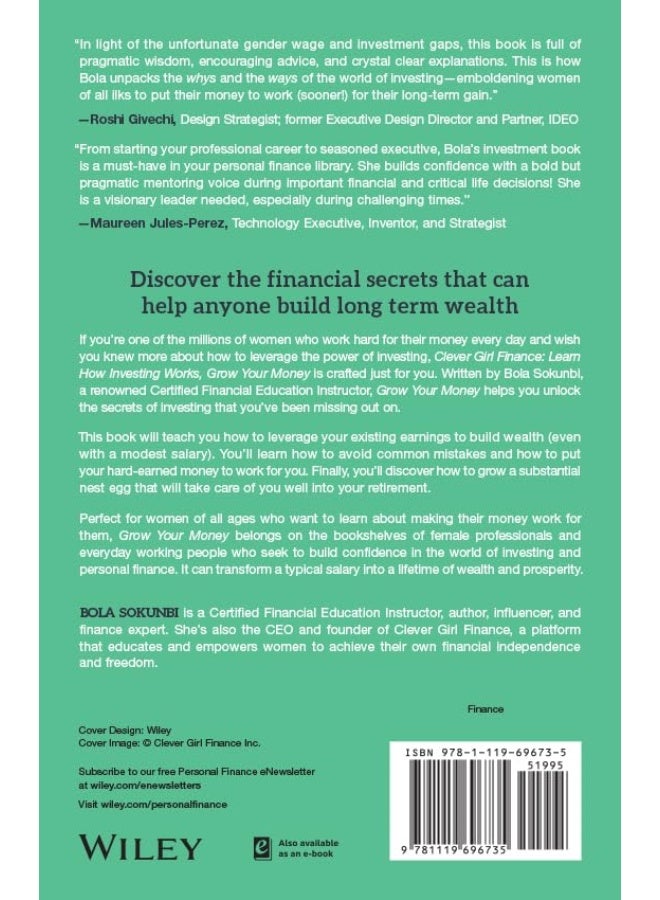 "In light of the unfortunate gender wage and investment gaps, this book is full of pragmatic wisdom, encouraging advice, and crystal clear explanations. This is how Bola unpacks the whys and the ways of the world of investing—emboldening women of all ilks to put their money to work (sooner!) for their long-term gain."
—Roshi Givechi, Design Strategist; former Executive Design Director and Partner, IDEO

"From starting your professional career to seasoned executive, Bola's investment book is a must-have in your personal finance library. She builds confidence with a bold but pragmatic mentoring voice during important financial and critical life decisions! She is a visionary leader needed, especially during challenging times."
—Maureen Jules-Perez, Technology Executive, Inventor, and Strategist

Discover the financial secrets that can help anyone build long term wealth

If you're one of the millions of women who work hard for their money every day and wish you knew more about how to leverage the power of investing, Clever Girl Finance: Learn How Investing Works, Grow Your Money is crafted just for you. Written by Bola Sokunbi, a renowned Certified Financial Education Instructor, Grow Your Money helps you unlock the secrets of investing that you've been missing out on.

This book will teach you how to leverage your existing earnings to build wealth (even with a modest salary). You'll learn how to avoid common mistakes and how to put your hard-earned money to work for you. Finally, you'll discover how to grow a substantial nest egg that will take care of you well into your retirement.

Perfect for women of all ages who want to learn about making their money work for them, Grow Your Money belongs on the bookshelves of female professionals and everyday working people who seek to build confidence in the world of investing and personal finance. It can transform a typical salary into a lifetime of wealth and prosperity.

BOLA SOKUNBI is a Certified Financial Education Instructor, author, influencer, and finance expert. She's also the CEO and founder of Clever Girl Finance, a platform that educates and empowers women to achieve their own financial independence and freedom.

Finance

Cover Design: Wiley
Cover Image: © Clever Girl Finance Inc.

Subscribe to our free Personal Finance eNewsletter at wiley.com/enewsletters

Visit wiley.com/personalfinance

WILEY

Also available as an e-book

ISBN 978-1-119-69673-5

51995

9 781119 696735